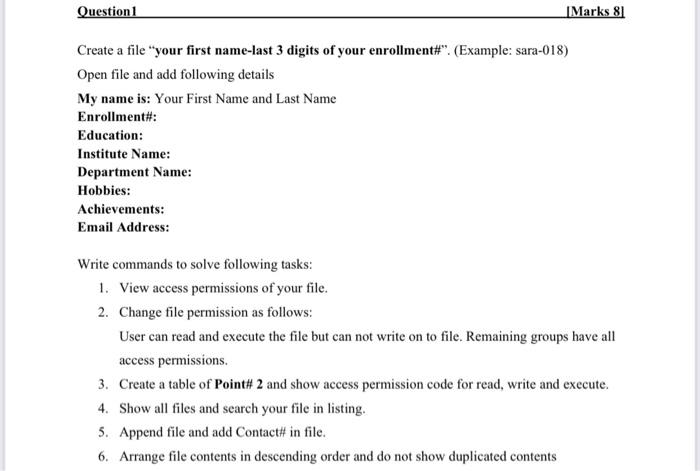 Question1 [Marks 8]

Create a file "your first name-last 3 digits of your enrollment#". (Example: sara-018)

Open file and add following details

My name is: Your First Name and Last Name
Enrollment#:
Education:
Institute Name:
Department Name:
Hobbies:
Achievements:
Email Address:

Write commands to solve following tasks:

1. View access permissions of your file.
2. Change file permission as follows:
User can read and execute the file but can not write on to file. Remaining groups have all access permissions.
3. Create a table of Point# 2 and show access permission code for read, write and execute.
4. Show all files and search your file in listing.
5. Append file and add Contact# in file.
6. Arrange file contents in descending order and do not show duplicated contents